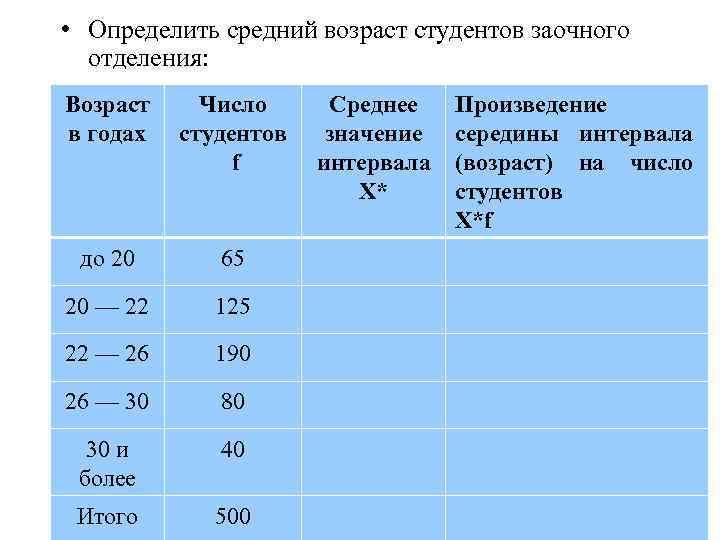 • Определить средний возраст студентов заочного отделения:

| Возраст в годах | Число студентов f | Среднее значение интервала X* | Произведение середины интервала (возраст) на число студентов X*f |
|---|---|---|---|
| до 20 | 65 | | |
| 20 — 22 | 125 | | |
| 22 — 26 | 190 | | |
| 26 — 30 | 80 | | |
| 30 и более | 40 | | |
| Итого | 500 | | |